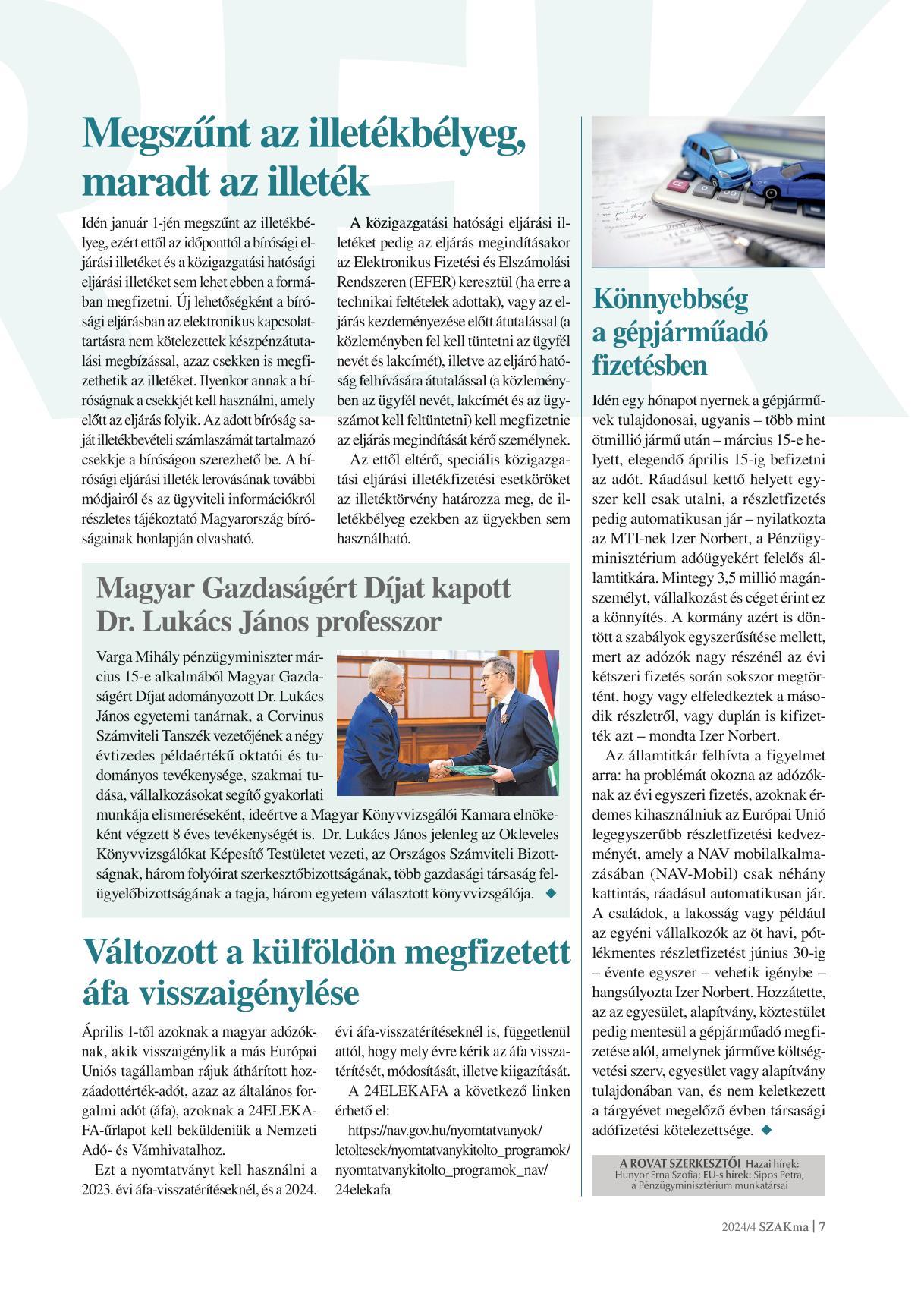 Megszűnt az illetékbélyeg, maradt az illeték

Idén január 1-jén megszűnt az illetékbélyeg, ezért ettől az időponttól a bírósági eljárási illetéket és a közigazgatási hatósági eljárási illetéket sem lehet ebben a formában megfizetni. Új lehetőségként a bírósági eljárásban az elektronikus kapcsolattartásra nem kötelezettek készpénzátutalási megbízással, azaz csekken is megfizethetik az illetéket. Ilyenkor annak a bíróságnak a csekkjét kell használni, amely előtt az eljárás folyik. Az adott bíróság saját illetékbevételi számlaszámát tartalmazó csekkje a bíróságon szerezhető be. A bírósági eljárási illeték lerovásának további módjairól és az ügyviteli információkról részletes tájékoztató Magyarország bíróságainak honlapján olvasható.

A közigazgatási hatósági eljárási illetéket pedig az eljárás megindításakor az Elektronikus Fizetési és Elszámolási Rendszeren (EFER) keresztül (ha erre a technikai feltételek adottak), vagy az eljárás kezdeményezése előtt átutalással (a közleményben fel kell tüntetni az ügyfél nevét és lakcímét), illetve az eljáró hatóság felhívására átutalással (a közleményben az ügyfél nevét, lakcímét és az ügyszámot kell feltüntetni) kell megfizetnie az eljárás megindítását kérő személynek.

Az ettől eltérő, speciális közigazgatási eljárási illetékfizetési esetköröket az illetéktörvény határozza meg, de illetékbélyeg ezekben az ügyekben sem használható.

Magyar Gazdaságért Díjat kapott Dr. Lukács János professzor

Varga Mihály pénzügyminiszter március 15-e alkalmából Magyar Gazdaságért Díjat adományozott Dr. Lukács János egyetemi tanárnak, a Corvinus Számviteli Tanszék vezetőjének a négy évtizedes példaértékű oktatói és tudományos tevékenysége, szakmai tudása, vállalkozásokat segítő gyakorlati munkája elismeréseként, ideértve a Magyar Könyvvizsgálói Kamara elnökeként végzett 8 éves tevékenységét is. Dr. Lukács János jelenleg az Okleveles Könyvvizsgálókat Képesítő Testületet vezeti, az Országos Számviteli Bizottságnak, három folyóirat szerkesztőbizottságának, több gazdasági társaság felügyelőbizottságának a tagja, három egyetem választott könyvvizsgálója. ◆

Változott a külföldön megfizetett áfa visszaigénylése

Április 1-től azoknak a magyar adózóknak, akik visszaigénylik a más Európai Uniós tagállamban rájuk áthárított hozzáadottérték-adót, azaz az általános forgalmi adót (áfa), azoknak a 24ELEKAFA-űrlapot kell beküldeniük a Nemzeti Adó- és Vámhivatalhoz.

Ezt a nyomtatványt kell használni a 2023. évi áfa-visszatérítéseknél, és a 2024. évi áfa-visszatérítéseknél is, függetlenül attól, hogy mely évre kérik az áfa visszatérítését, módosítását, illetve kiigazítását.

A 24ELEKAFA a következő linken érhető el:
https://nav.gov.hu/nyomtatvanyok/letoltesek/nyomtatvanykitolto_programok/nyomtatvanykitolto_programok_nav/24elekafa

Könnyebbség a gépjárműadó fizetésben

Idén egy hónapot nyernek a gépjárművek tulajdonosai, ugyanis – több mint ötmillió jármű után – március 15-e helyett, elegendő április 15-ig befizetni az adót. Ráadásul kettő helyett egyszer kell csak utalni, a részletfizetés pedig automatikusan jár – nyilatkozta az MTI-nek Izer Norbert, a Pénzügyminisztérium adóügyekért felelős államtitkára. Mintegy 3,5 millió magánszemélyt, vállalkozást és céget érint ez a könnyítés. A kormány azért is döntött a szabályok egyszerűsítése mellett, mert az adózók nagy részénél az évi kétszeri fizetés során sokszor megtörtént, hogy vagy elfeledkeztek a második részletről, vagy duplán is kifizették azt – mondta Izer Norbert.

Az államtitkár felhívta a figyelmet arra: ha problémát okozna az adózóknak az évi egyszeri fizetés, azoknak érdemes kihasználniuk az Európai Unió legegyszerűbb részletfizetési kedvezményét, amely a NAV mobilalkalmazásában (NAV-Mobil) csak néhány kattintás, ráadásul automatikusan jár. A családok, a lakosság vagy például az egyéni vállalkozók az öt havi, pótlékmentes részletfizetést június 30-ig – évente egyszer – vehetik igénybe – hangsúlyozta Izer Norbert. Hozzátette, az az egyesület, alapítvány, köztestület pedig mentesül a gépjárműadó megfizetése alól, amelynek járműve költségvetési szerv, egyesület vagy alapítvány tulajdonában van, és nem keletkezett a tárgyévet megelőző évben társasági adófizetési kötelezettsége. ◆

A ROVAT SZERKESZTŐI Hazai hírek: Hunyor Erna Szofia; EU-s hírek: Sipos Petra, a Pénzügyminisztérium munkatársai

2024/4 SZAKma | 7